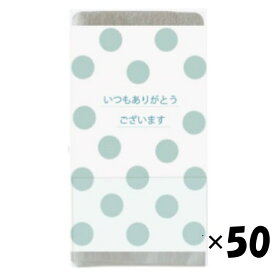 いつもありがとう
ございます

×50